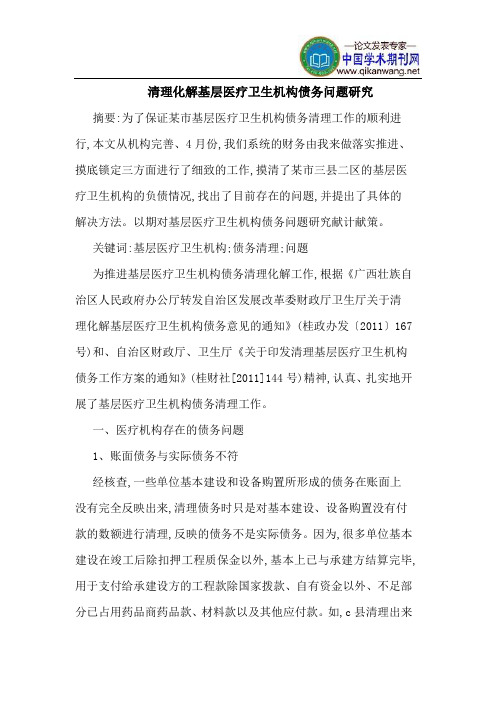 —论文发表专家—
中国学术期刊网
www.qikanwang.net

清理化解基层医疗卫生机构债务问题研究

摘要:为了保证某市基层医疗卫生机构债务清理工作的顺利进行,本文从机构完善、4月份,我们系统的财务由我来做落实推进、摸底锁定三方面进行了细致的工作,摸清了某市三县二区的基层医疗卫生机构的负债情况,找出了目前存在的问题,并提出了具体的解决方法。以期对基层医疗卫生机构债务问题研究献计献策。

关键词:基层医疗卫生机构;债务清理;问题

为推进基层医疗卫生机构债务清理化解工作,根据《广西壮族自治区人民政府办公厅转发自治区发展改革委财政厅卫生厅关于清理化解基层医疗卫生机构债务意见的通知》(桂政办发〔2011〕167号)和、自治区财政厅、卫生厅《关于印发清理基层医疗卫生机构债务工作方案的通知》(桂财社[2011]144号)精神,认真、扎实地开展了基层医疗卫生机构债务清理工作。

一、医疗机构存在的债务问题

1、账面债务与实际债务不符

经核查,一些单位基本建设和设备购置所形成的债务在账面上没有完全反映出来,清理债务时只是对基本建设、设备购置没有付款的数额进行清理,反映的债务不是实际债务。因为,很多单位基本建设在竣工后除扣押工程质保金以外,基本上已与承建方结算完毕,用于支付给承建设方的工程款除国家拨款、自有资金以外、不足部分已占用药品商药品款、材料款以及其他应付款。如,c县清理出来